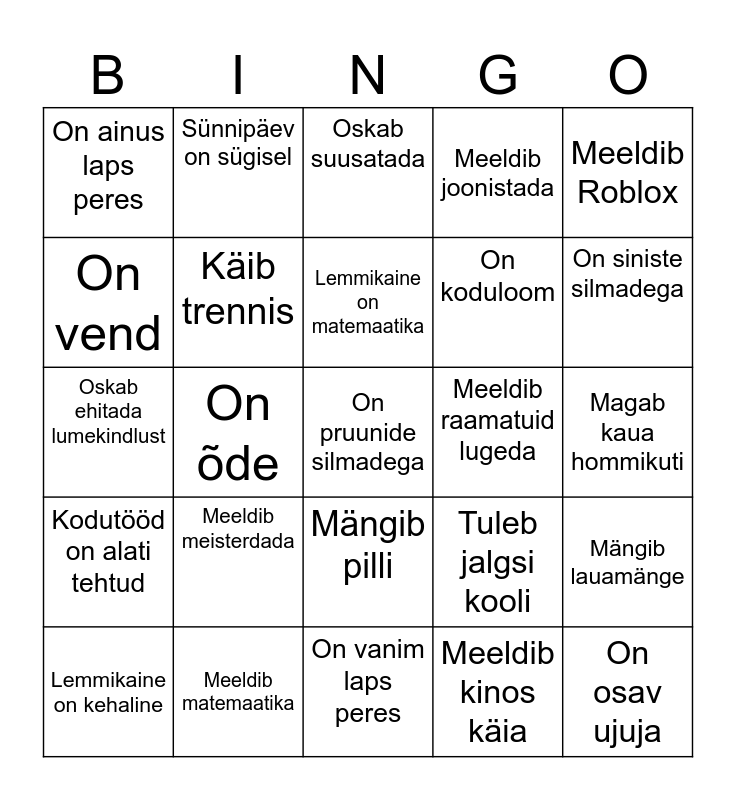 | B | I | N | G | O |
|---|---|---|---|---|
| On ainus laps peres | Sünnipäev on sügisel | Oskab suusatada | Meeldib joonistada | Meeldib Roblox |
| On vend | Käib trennis | Lemmikaine on matemaatika | On koduloom | On siniste silmadega |
| Oskab ehitada lumekindlust | On õde | On pruunide silmadega | Meeldib raamatuid lugeda | Magab kaua hommikuti |
| Kodutööd on alati tehtud | Meeldib meisterdada | Mängib pilli | Tuleb jalgsi kooli | Mängib lauamänge |
| Lemmikaine on kehaline | Meeldib matemaatika | On vanim laps peres | Meeldib kinos käia | On osav ujuja |